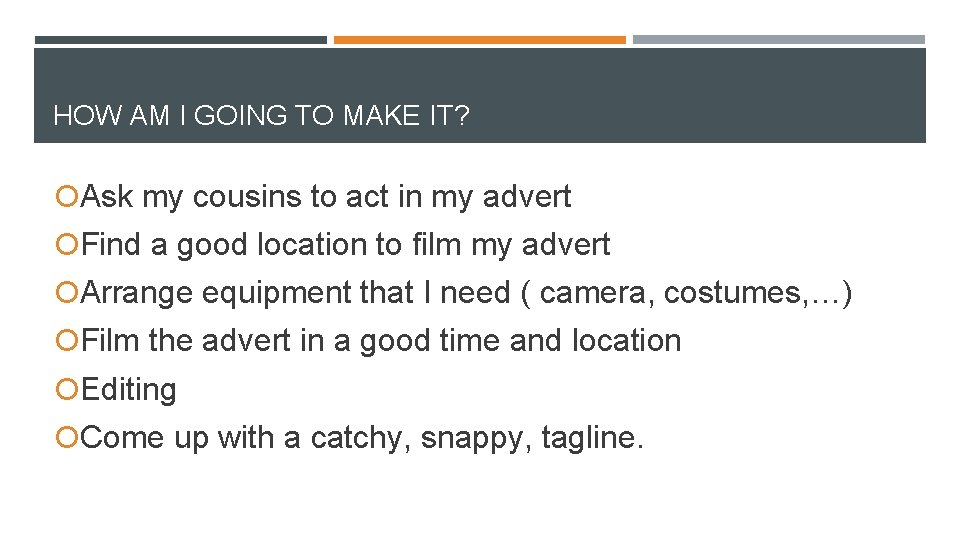 HOW AM I GOING TO MAKE IT?

• Ask my cousins to act in my advert
• Find a good location to film my advert
• Arrange equipment that I need ( camera, costumes,…)
• Film the advert in a good time and location
• Editing
• Come up with a catchy, snappy, tagline.